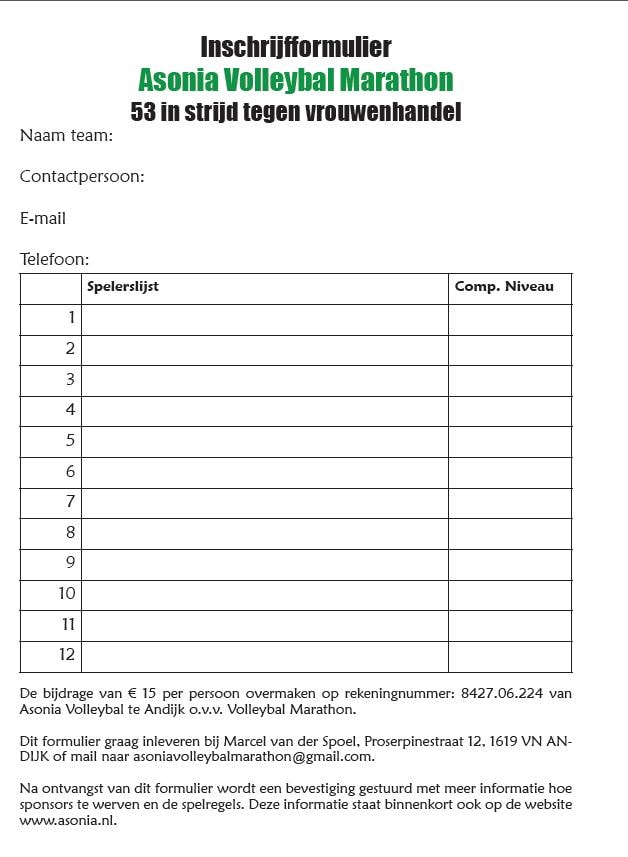 Inschrijfformulier
Asonia Volleybal Marathon
53 in strijd tegen vrouwenhandel

Naam team:

Contactpersoon:

E-mail

Telefoon:

| | Spelerslijst | Comp. Niveau |
|---|---|---|
| 1 | | |
| 2 | | |
| 3 | | |
| 4 | | |
| 5 | | |
| 6 | | |
| 7 | | |
| 8 | | |
| 9 | | |
| 10 | | |
| 11 | | |
| 12 | | |

De bijdrage van € 15 per persoon overmaken op rekeningnummer: 8427.06.224 van Asonia Volleybal te Andijk o.v.v. Volleybal Marathon.

Dit formulier graag inleveren bij Marcel van der Spoel, Proserpinestraat 12, 1619 VN ANDIJK of mail naar asoniavolleybalmarathon@gmail.com.

Na ontvangst van dit formulier wordt een bevestiging gestuurd met meer informatie hoe sponsors te werven en de spelregels. Deze informatie staat binnenkort ook op de website www.asonia.nl.